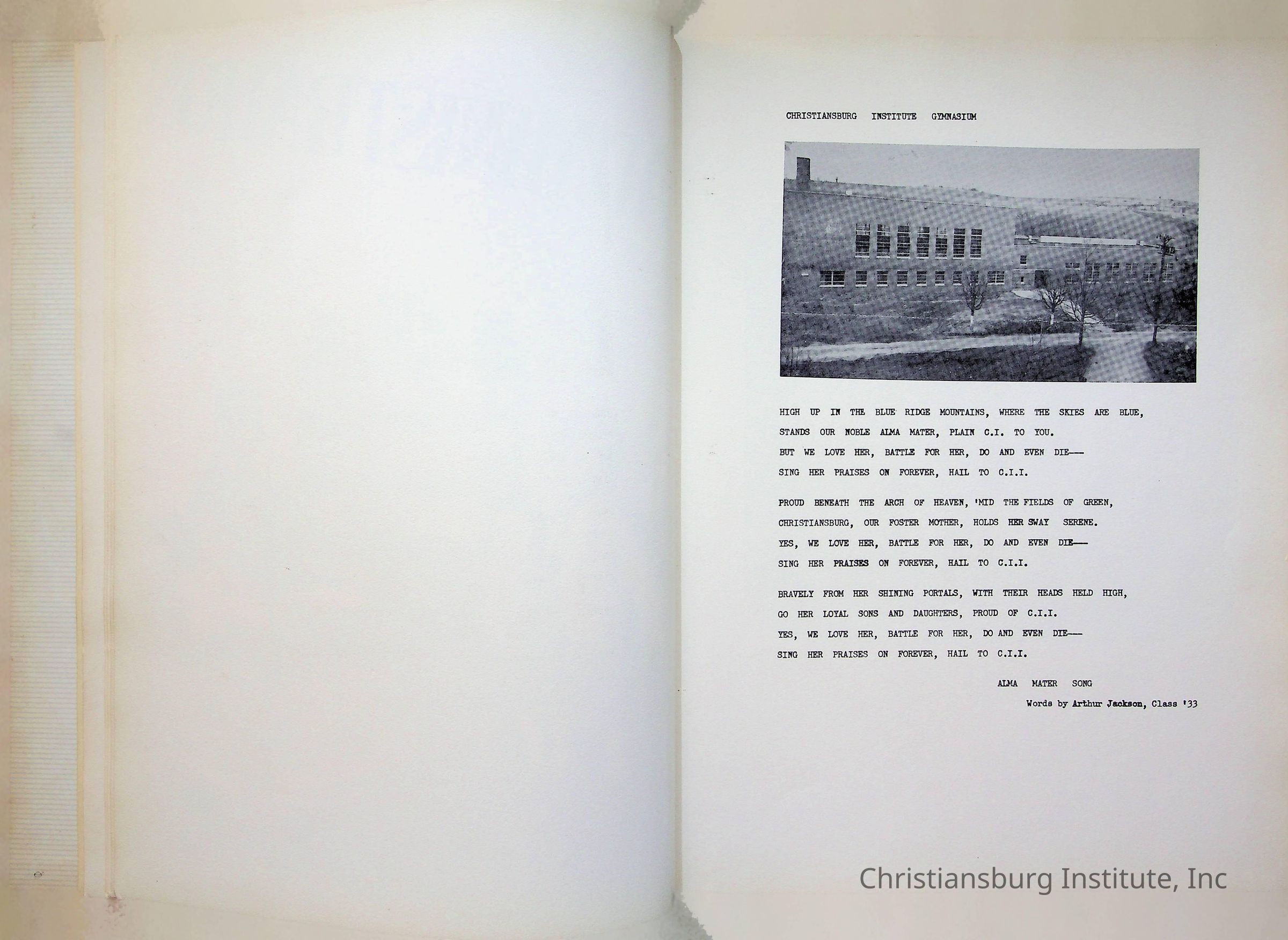 CHRISTIANSBURG INSTITUTE GYMNASIUM

HIGH UP IN THE BLUE RIDGE MOUNTAINS, WHERE THE SKIES ARE BLUE,
STANDS OUR NOBLE ALMA MATER, PLAIN C.I. TO YOU.
BUT WE LOVE HER, BATTLE FOR HER, DO AND EVEN DIE---
SING HER PRAISES ON FOREVER, HAIL TO C.I.I.

PROUD BENEATH THE ARCH OF HEAVEN, 'MID THE FIELDS OF GREEN,
CHRISTIANSBURG, OUR FOSTER MOTHER, HOLDS HER SWAY SERENE.
YES, WE LOVE HER, BATTLE FOR HER, DO AND EVEN DIE---
SING HER PRAISES ON FOREVER, HAIL TO C.I.I.

BRAVELY FROM HER SHINING PORTALS, WITH THEIR HEADS HELD HIGH,
GO HER LOYAL SONS AND DAUGHTERS, PROUD OF C.I.I.
YES, WE LOVE HER, BATTLE FOR HER, DO AND EVEN DIE---
SING HER PRAISES ON FOREVER, HAIL TO C.I.I.

ALMA MATER SONG
Words by Arthur Jackson, Class '33

Christiansburg Institute, Inc